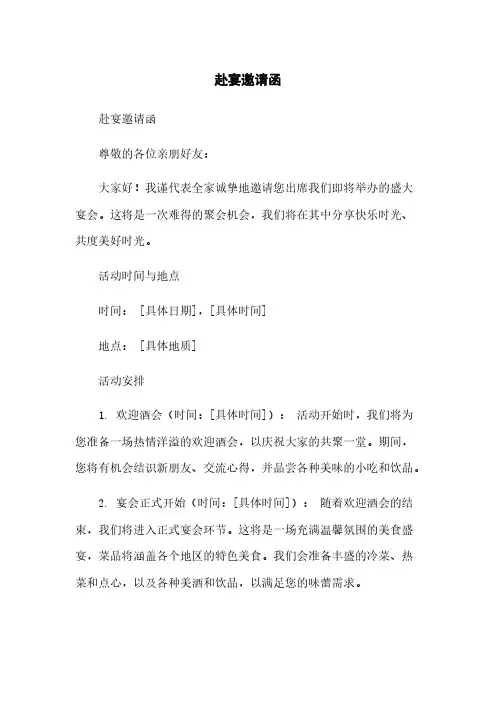 赴宴邀请函

赴宴邀请函

尊敬的各位亲朋好友：

大家好！我谨代表全家诚挚地邀请您出席我们即将举办的盛大宴会。这将是一次难得的聚会机会，我们将在其中分享快乐时光、共度美好时光。

活动时间与地点

时间：［具体日期］，［具体时间］

地点：［具体地质］

活动安排

1. 欢迎酒会（时间：［具体时间］）： 活动开始时，我们将为您准备一场热情洋溢的欢迎酒会，以庆祝大家的共聚一堂。期间，您将有机会结识新朋友、交流心得，并品尝各种美味的小吃和饮品。

2. 宴会正式开始（时间：［具体时间］）： 随着欢迎酒会的结束，我们将进入正式宴会环节。这将是一场充满温馨氛围的美食盛宴，菜品将涵盖各个地区的特色美食。我们会准备丰盛的冷菜、热菜和点心，以及各种美酒和饮品，以满足您的味蕾需求。